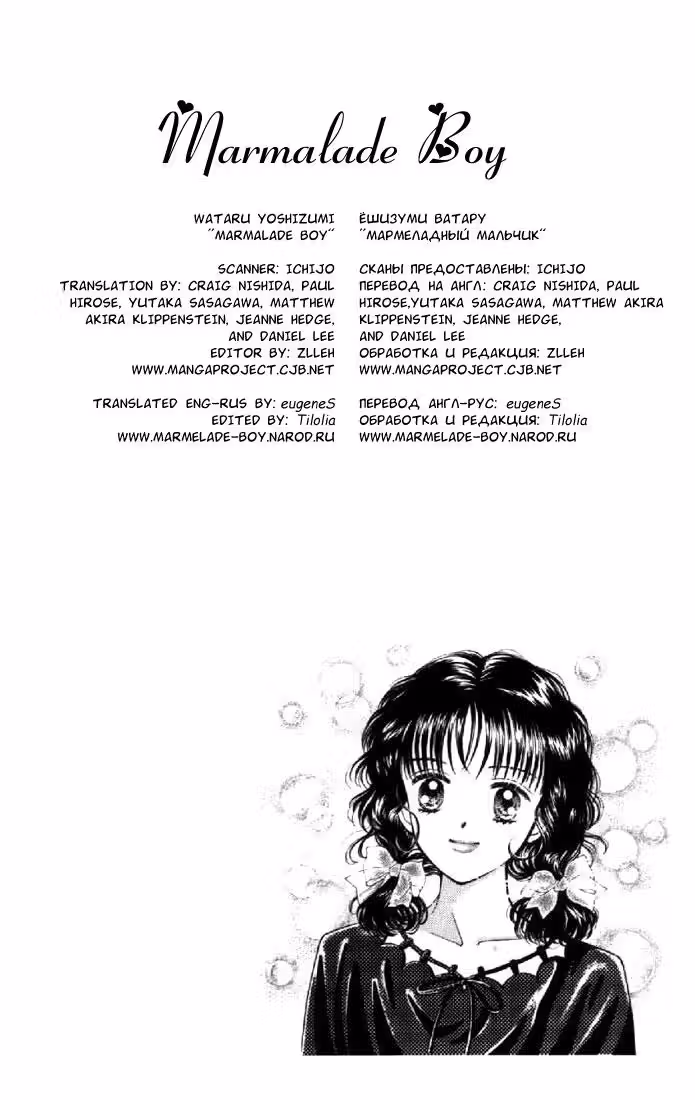 Marmalade Boy

WATARU YOSHIZUMI
"MARMALADE BOY"

SCANNER: ICHIJO
TRANSLATION BY: CRAIG NISHIDA, PAUL HIROSE, YUTAKA SASAGAWA, MATTHEW AKIRA KLIPPENSTEIN, JEANNE HEDGE, AND DANIEL LEE
EDITOR BY: ZLLEH
WWW.MANGAPROJECT.CJB.NET

TRANSLATED ENG-RUS BY: eugeneS
EDITED BY: Tilolia
WWW.MARMELADE-BOY.NAROD.RU

ЁШИЗУМИ ВАТАРУ
"МАРМЕЛАДНЫЙ МАЛЬЧИК"

СКАНЫ ПРЕДОСТАВЛЕНЫ: ICHIJO
ПЕРЕВОД НА АНГЛ: CRAIG NISHIDA, PAUL HIROSE,YUTAKA SASAGAWA, MATTHEW AKIRA KLIPPENSTEIN, JEANNE HEDGE, AND DANIEL LEE
ОБРАБОТКА И РЕДАКЦИЯ: ZLLEH
WWW.MANGAPROJECT.CJB.NET

ПЕРЕВОД АНГЛ-РУС: eugeneS
ОБРАБОТКА И РЕДАКЦИЯ: Tilolia
WWW.MARMELADE-BOY.NAROD.RU